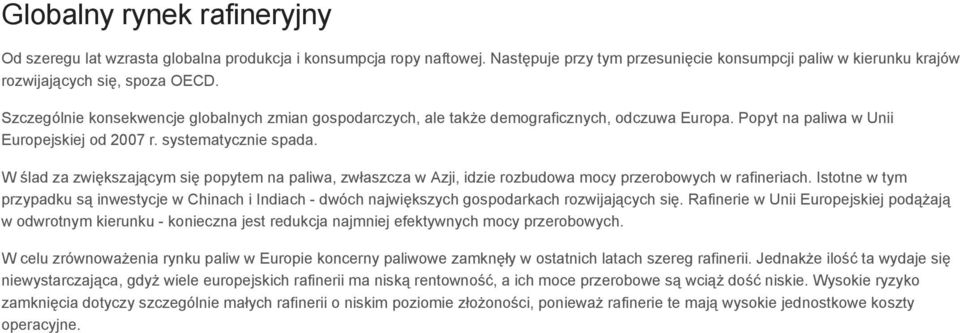 Globalny rynek rafineryjny

Od szeregu lat wzrasta globalna produkcja i konsumpcja ropy naftowej. Następuje przy tym przesunięcie konsumpcji paliw w kierunku krajów rozwijających się, spoza OECD.

Szczególnie konsekwencje globalnych zmian gospodarczych, ale także demograficznych, odczuwa Europa. Popyt na paliwa w Unii Europejskiej od 2007 r. systematycznie spada.

W ślad za zwiększającym się popytem na paliwa, zwłaszcza w Azji, idzie rozbudowa mocy przerobowych w rafineriach. Istotne w tym przypadku są inwestycje w Chinach i Indiach - dwóch największych gospodarkach rozwijających się. Rafinerie w Unii Europejskiej podążają w odwrotnym kierunku - konieczna jest redukcja najmniej efektywnych mocy przerobowych.

W celu zrównoważenia rynku paliw w Europie koncerny paliwowe zamknęły w ostatnich latach szereg rafinerii. Jednakże ilość ta wydaje się niewystarczająca, gdyż wiele europejskich rafinerii ma niską rentowność, a ich moce przerobowe są wciąż dość niskie. Wysokie ryzyko zamknięcia dotyczy szczególnie małych rafinerii o niskim poziomie złożoności, ponieważ rafinerie te mają wysokie jednostkowe koszty operacyjne.